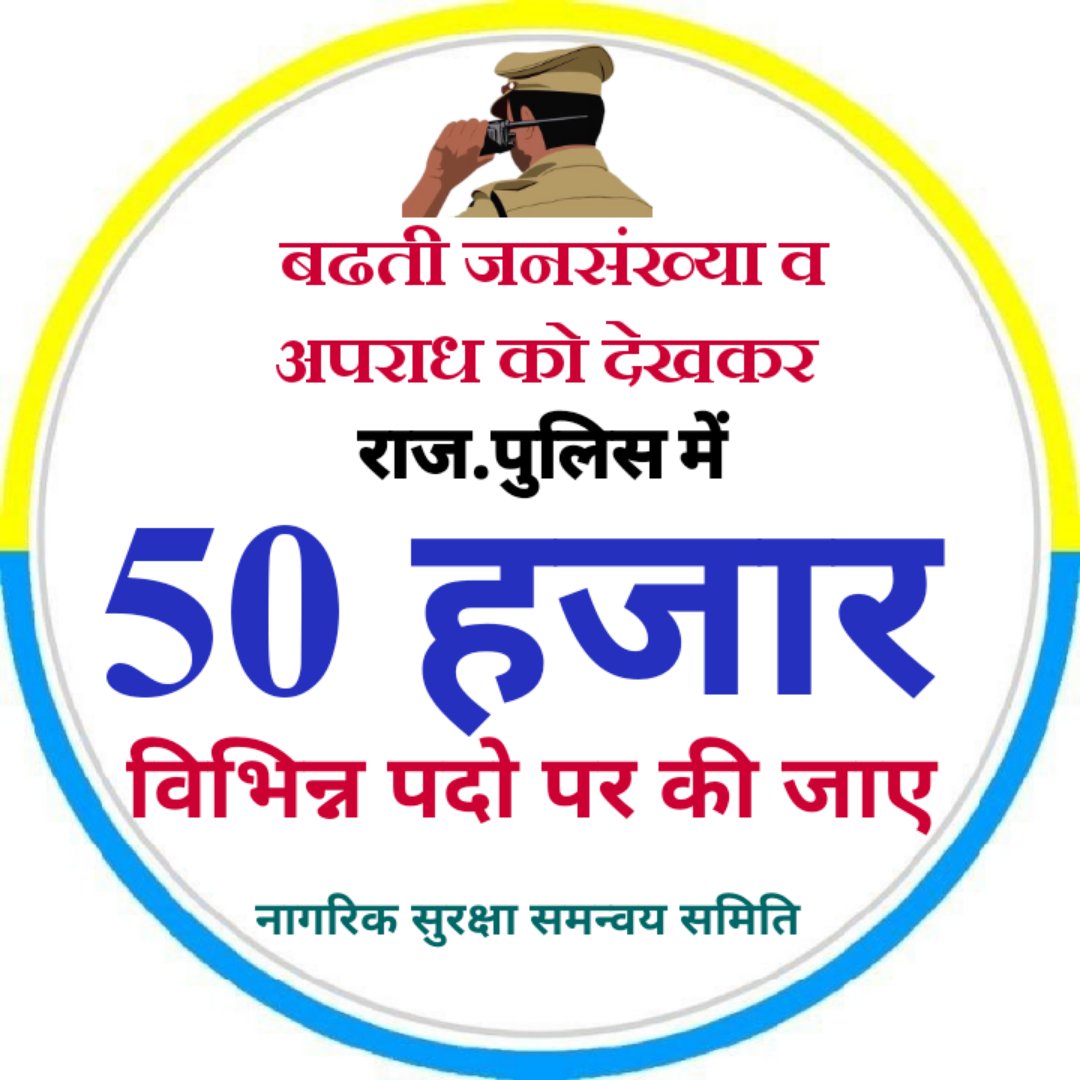 बढती जनसंख्या व अपराध को देखकर

राज.पुलिस में

50 हजार

विभिन्न पदो पर की जाए

नागरिक सुरक्षा समन्वय समिति